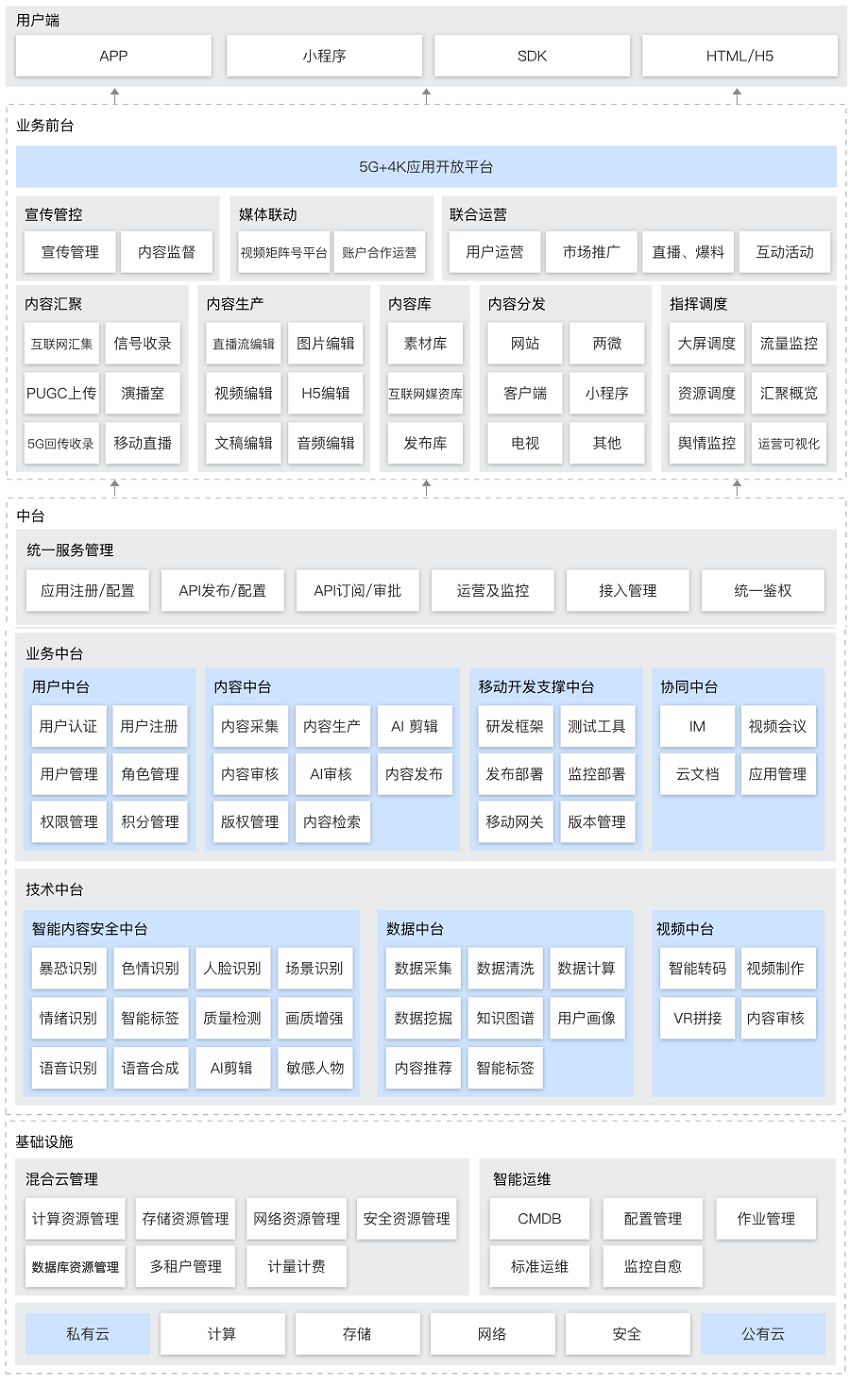 用户端

APP
小程序
SDK
HTML/H5

业务前台

5G+4K应用开放平台

宣传管控
宣传管理
内容监督

媒体联动
视频矩阵号平台
账户合作运营

联合运营
用户运营
市场推广
直播、爆料
互动活动

内容汇聚
互联网汇集
信号收录
PUGC上传
演播室
5G回传收录
移动直播

内容生产
直播流编辑
图片编辑
视频编辑
H5编辑
文稿编辑
音频编辑

内容库
素材库
互联网媒资库
发布库

内容分发
网站
两微
客户端
小程序
电视
其他

指挥调度
大屏调度
流量监控
资源调度
汇聚概览
舆情监控
运营可视化

中台

统一服务管理
应用注册/配置
API发布/配置
API订阅/审批
运营及监控
接入管理
统一鉴权

业务中台

用户中台
用户认证
用户注册
用户管理
角色管理
权限管理
积分管理

内容中台
内容采集
内容生产
AI 剪辑
内容审核
AI审核
内容发布
版权管理
内容检索

移动开发支撑中台
研发框架
测试工具
发布部署
监控部署
移动网关
版本管理

协同中台
IM
视频会议
云文档
应用管理

技术中台

智能内容安全中台
暴恐识别
色情识别
人脸识别
场景识别
情绪识别
智能标签
质量检测
画质增强
语音识别
语音合成
AI剪辑
敏感人物

数据中台
数据采集
数据清洗
数据计算
数据挖掘
知识图谱
用户画像
内容推荐
智能标签

视频中台
智能转码
视频制作
VR拼接
内容审核

基础设施

混合云管理
计算资源管理
存储资源管理
网络资源管理
安全资源管理
数据库资源管理
多租户管理
计量计费

智能运维
CMDB
配置管理
作业管理
标准运维
监控自愈

私有云
计算
存储
网络
安全
公有云